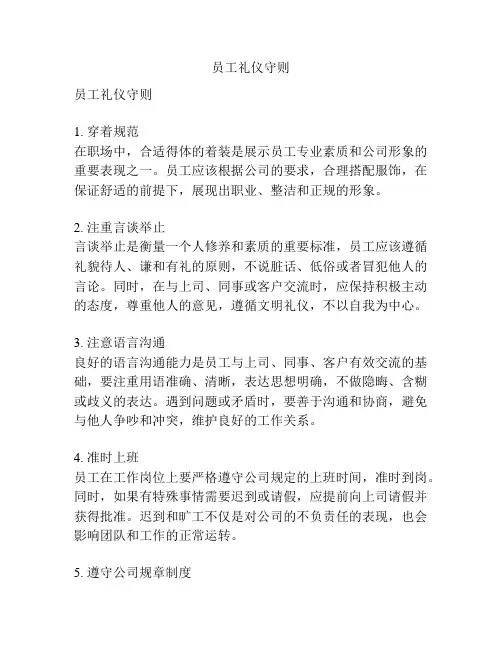 员工礼仪守则

员工礼仪守则

1. 穿着规范
在职场中，合适得体的着装是展示员工专业素质和公司形象的重要表现之一。员工应该根据公司的要求，合理搭配服饰，在保证舒适的前提下，展现出职业、整洁和正规的形象。

2. 注重言谈举止
言谈举止是衡量一个人修养和素质的重要标准，员工应该遵循礼貌待人、谦和有礼的原则，不说脏话、低俗或者冒犯他人的言论。同时，在与上司、同事或客户交流时，应保持积极主动的态度，尊重他人的意见，遵循文明礼仪，不以自我为中心。

3. 注意语言沟通
良好的语言沟通能力是员工与上司、同事、客户有效交流的基础，要注重用语准确、清晰，表达思想明确，不做隐晦、含糊或歧义的表达。遇到问题或矛盾时，要善于沟通和协商，避免与他人争吵和冲突，维护良好的工作关系。

4. 准时上班
员工在工作岗位上要严格遵守公司规定的上班时间，准时到岗。同时，如果有特殊事情需要迟到或请假，应提前向上司请假并获得批准。迟到和旷工不仅是对公司的不负责任的表现，也会影响团队和工作的正常运转。

5. 遵守公司规章制度